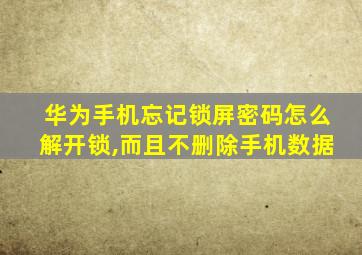 华为手机忘记锁屏密码怎么解开锁,而且不删除手机数据